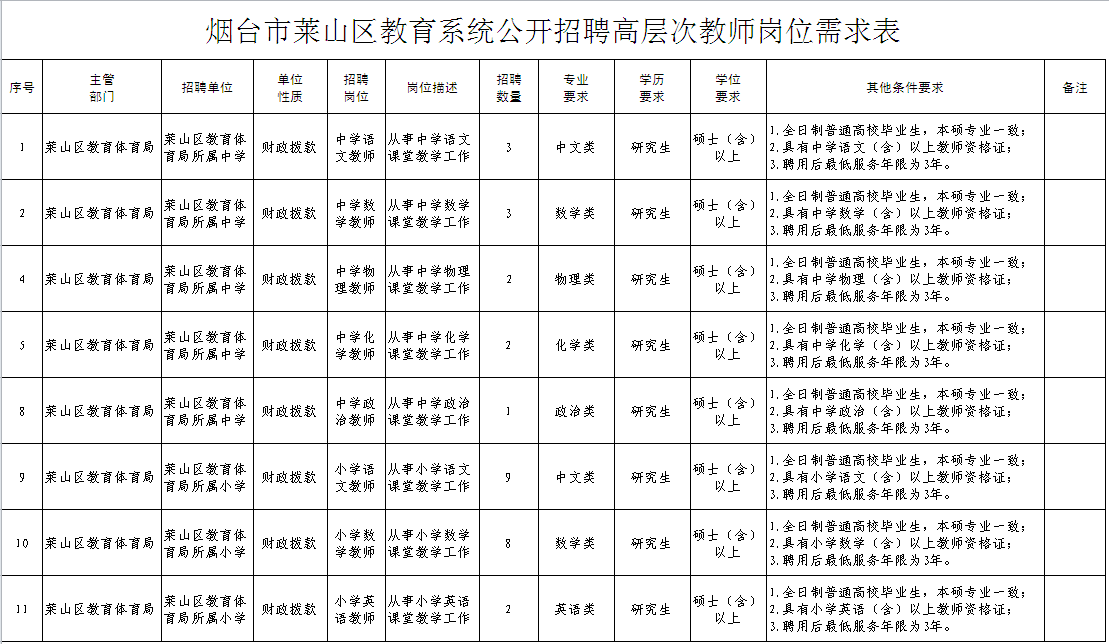 烟台市莱山区教育系统公开招聘高层次教师岗位需求表

| 序号 | 主管部门 | 招聘单位 | 单位性质 | 招聘岗位 | 岗位描述 | 招聘数量 | 专业要求 | 学历要求 | 学位要求 | 其他条件要求 | 备注 |
|---|---|---|---|---|---|---|---|---|---|---|---|
| 1 | 莱山区教育体育局 | 莱山区教育体育局所属中学 | 财政拨款 | 中学语文教师 | 从事中学语文课堂教学工作 | 3 | 中文类 | 研究生 | 硕士（含）以上 | 1.全日制普通高校毕业生，本硕专业一致；2.具有中学语文（含）以上教师资格证；3.聘用后最低服务年限为3年。 | |
| 2 | 莱山区教育体育局 | 莱山区教育体育局所属中学 | 财政拨款 | 中学数学教师 | 从事中学数学课堂教学工作 | 3 | 数学类 | 研究生 | 硕士（含）以上 | 1.全日制普通高校毕业生，本硕专业一致；2.具有中学数学（含）以上教师资格证；3.聘用后最低服务年限为3年。 | |
| 4 | 莱山区教育体育局 | 莱山区教育体育局所属中学 | 财政拨款 | 中学物理教师 | 从事中学物理课堂教学工作 | 2 | 物理类 | 研究生 | 硕士（含）以上 | 1.全日制普通高校毕业生，本硕专业一致；2.具有中学物理（含）以上教师资格证；3.聘用后最低服务年限为3年。 | |
| 5 | 莱山区教育体育局 | 莱山区教育体育局所属中学 | 财政拨款 | 中学化学教师 | 从事中学化学课堂教学工作 | 2 | 化学类 | 研究生 | 硕士（含）以上 | 1.全日制普通高校毕业生，本硕专业一致；2.具有中学化学（含）以上教师资格证；3.聘用后最低服务年限为3年。 | |
| 8 | 莱山区教育体育局 | 莱山区教育体育局所属中学 | 财政拨款 | 中学政治教师 | 从事中学政治课堂教学工作 | 1 | 政治类 | 研究生 | 硕士（含）以上 | 1.全日制普通高校毕业生，本硕专业一致；2.具有中学政治（含）以上教师资格证；3.聘用后最低服务年限为3年。 | |
| 9 | 莱山区教育体育局 | 莱山区教育体育局所属小学 | 财政拨款 | 小学语文教师 | 从事小学语文课堂教学工作 | 9 | 中文类 | 研究生 | 硕士（含）以上 | 1.全日制普通高校毕业生，本硕专业一致；2.具有小学语文（含）以上教师资格证；3.聘用后最低服务年限为3年。 | |
| 10 | 莱山区教育体育局 | 莱山区教育体育局所属小学 | 财政拨款 | 小学数学教师 | 从事小学数学课堂教学工作 | 8 | 数学类 | 研究生 | 硕士（含）以上 | 1.全日制普通高校毕业生，本硕专业一致；2.具有小学数学（含）以上教师资格证；3.聘用后最低服务年限为3年。 | |
| 11 | 莱山区教育体育局 | 莱山区教育体育局所属小学 | 财政拨款 | 小学英语教师 | 从事小学英语课堂教学工作 | 2 | 英语类 | 研究生 | 硕士（含）以上 | 1.全日制普通高校毕业生，本硕专业一致；2.具有小学英语（含）以上教师资格证；3.聘用后最低服务年限为3年。 | |